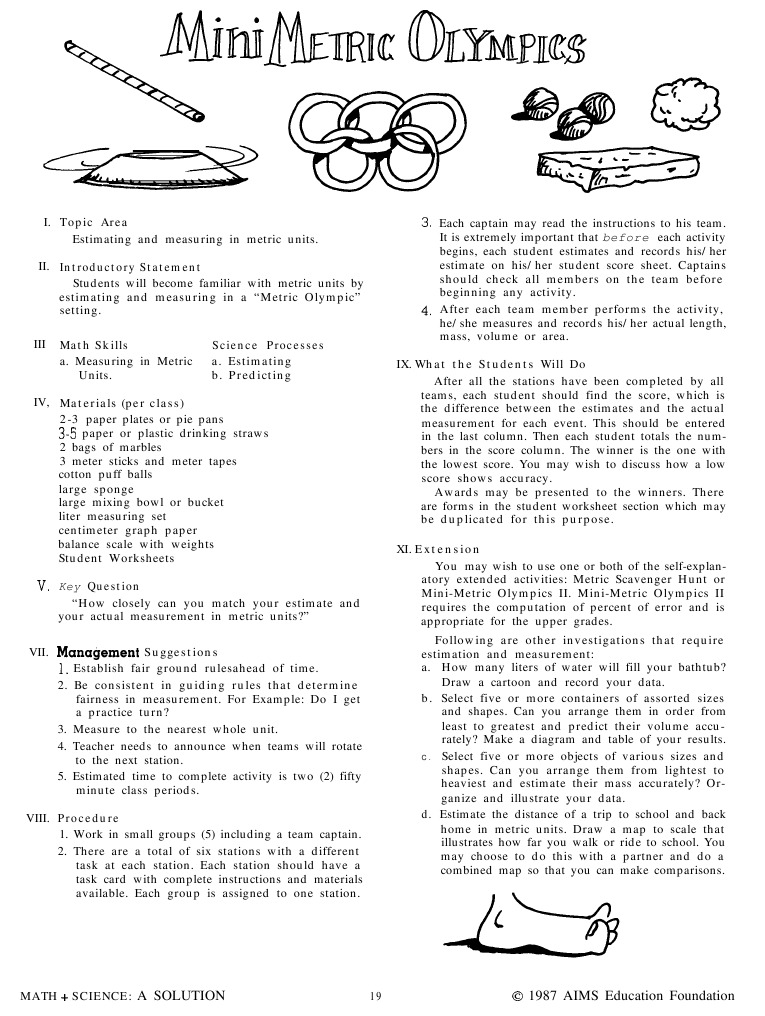 Mini Metric Olympics

I. Topic Area
Estimating and measuring in metric units.

II. Introductory Statement
Students will become familiar with metric units by estimating and measuring in a "Metric Olympic" setting.

III Math Skills
a. Measuring in Metric Units.

Science Processes
a. Estimating
b. Predicting

IV, Materials (per class)
2-3 paper plates or pie pans
3-5 paper or plastic drinking straws
2 bags of marbles
3 meter sticks and meter tapes
cotton puff balls
large sponge
large mixing bowl or bucket
liter measuring set
centimeter graph paper
balance scale with weights
Student Worksheets

V. Key Question
"How closely can you match your estimate and your actual measurement in metric units?"

VII. Management Suggestions
1. Establish fair ground rulesahead of time.
2. Be consistent in guiding rules that determine fairness in measurement. For Example: Do I get a practice turn?
3. Measure to the nearest whole unit.
4. Teacher needs to announce when teams will rotate to the next station.
5. Estimated time to complete activity is two (2) fifty minute class periods.

VIII. Procedure
1. Work in small groups (5) including a team captain.
2. There are a total of six stations with a different task at each station. Each station should have a task card with complete instructions and materials available. Each group is assigned to one station.
3. Each captain may read the instructions to his team. It is extremely important that before each activity begins, each student estimates and records his/ her estimate on his/ her student score sheet. Captains should check all members on the team before beginning any activity.
4. After each team member performs the activity, he/ she measures and records his/ her actual length, mass, volume or area.

IX. What the Students Will Do
After all the stations have been completed by all teams, each student should find the score, which is the difference between the estimates and the actual measurement for each event. This should be entered in the last column. Then each student totals the numbers in the score column. The winner is the one with the lowest score. You may wish to discuss how a low score shows accuracy.
Awards may be presented to the winners. There are forms in the student worksheet section which may be duplicated for this purpose.

XI. Extension
You may wish to use one or both of the self-explanatory extended activities: Metric Scavenger Hunt or Mini-Metric Olympics II. Mini-Metric Olympics II requires the computation of percent of error and is appropriate for the upper grades.
Following are other investigations that require estimation and measurement:
a. How many liters of water will fill your bathtub? Draw a cartoon and record your data.
b. Select five or more containers of assorted sizes and shapes. Can you arrange them in order from least to greatest and predict their volume accurately? Make a diagram and table of your results.
c. Select five or more objects of various sizes and shapes. Can you arrange them from lightest to heaviest and estimate their mass accurately? Organize and illustrate your data.
d. Estimate the distance of a trip to school and back home in metric units. Draw a map to scale that illustrates how far you walk or ride to school. You may choose to do this with a partner and do a combined map so that you can make comparisons.

MATH + SCIENCE: A SOLUTION 19 © 1987 AIMS Education Foundation